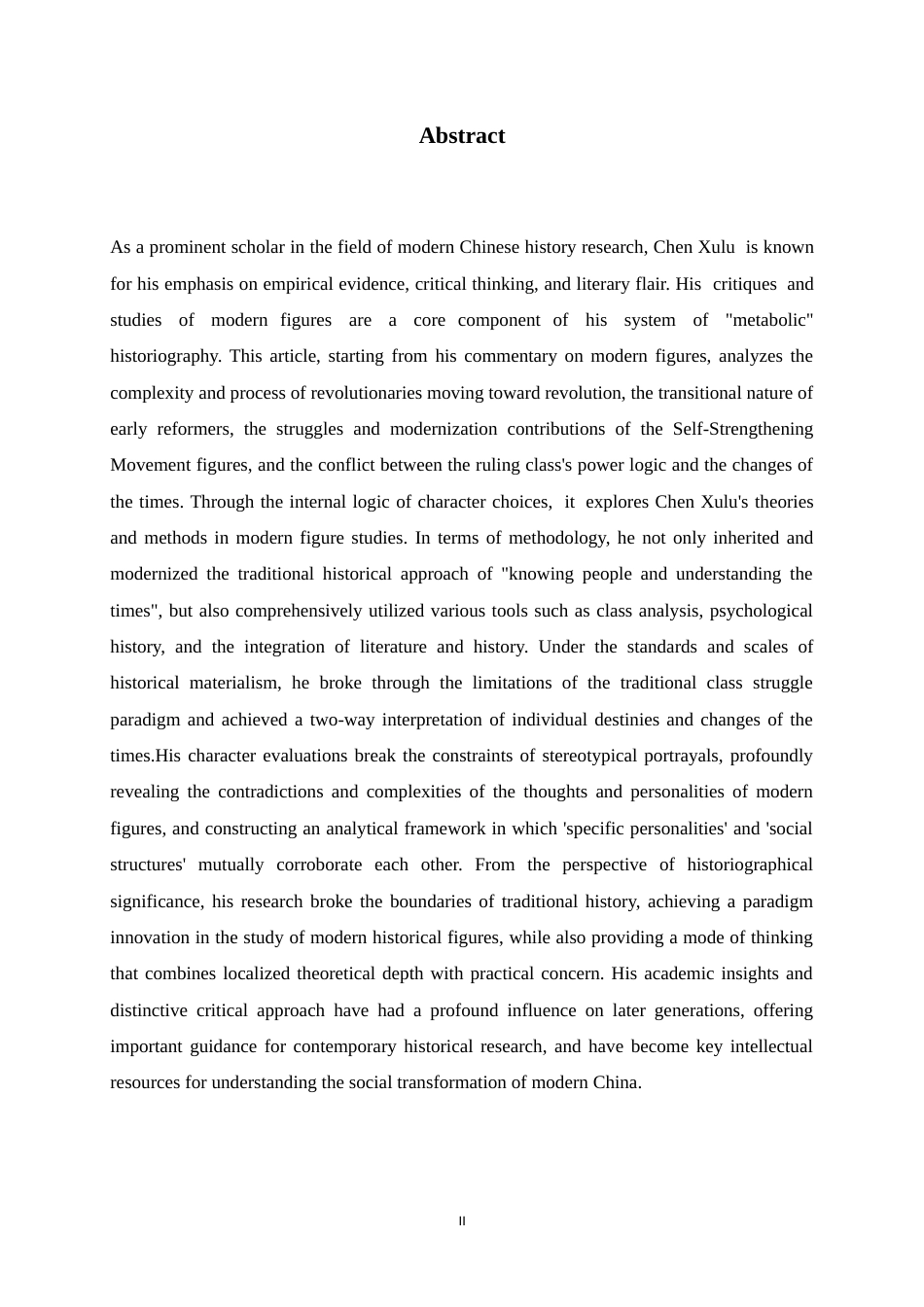 Abstract

As a prominent scholar in the field of modern Chinese history research, Chen Xulu is known for his emphasis on empirical evidence, critical thinking, and literary flair. His critiques and studies of modern figures are a core component of his system of "metabolic" historiography. This article, starting from his commentary on modern figures, analyzes the complexity and process of revolutionaries moving toward revolution, the transitional nature of early reformers, the struggles and modernization contributions of the Self-Strengthening Movement figures, and the conflict between the ruling class's power logic and the changes of the times. Through the internal logic of character choices, it explores Chen Xulu's theories and methods in modern figure studies. In terms of methodology, he not only inherited and modernized the traditional historical approach of "knowing people and understanding the times", but also comprehensively utilized various tools such as class analysis, psychological history, and the integration of literature and history. Under the standards and scales of historical materialism, he broke through the limitations of the traditional class struggle paradigm and achieved a two-way interpretation of individual destinies and changes of the times.His character evaluations break the constraints of stereotypical portrayals, profoundly revealing the contradictions and complexities of the thoughts and personalities of modern figures, and constructing an analytical framework in which 'specific personalities' and 'social structures' mutually corroborate each other. From the perspective of historiographical significance, his research broke the boundaries of traditional history, achieving a paradigm innovation in the study of modern historical figures, while also providing a mode of thinking that combines localized theoretical depth with practical concern. His academic insights and distinctive critical approach have had a profound influence on later generations, offering important guidance for contemporary historical research, and have become key intellectual resources for understanding the social transformation of modern China.

II